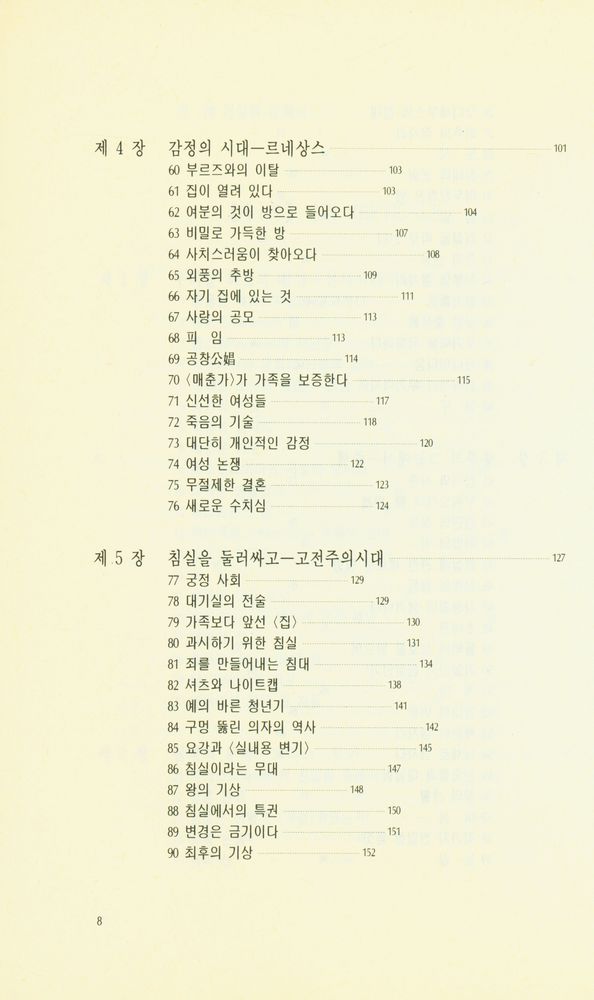 제 4 장 감정의 시대—르네상스 101
60 부르즈와의 이탈 103
61 집이 열려 있다 103
62 여분의 것이 방으로 들어오다 104
63 비밀로 가득한 방 107
64 사치스러움이 찾아오다 108
65 외풍의 추방 109
66 자기 집에 있는 것 111
67 사랑의 공모 113
68 피 임 113
69 공창公娼 114
70 〈매춘가〉가 가족을 보증한다 115
71 신선한 여성들 117
72 죽음의 기술 118
73 대단히 개인적인 감정 120
74 여성 논쟁 122
75 무절제한 결혼 123
76 새로운 수치심 124

제 5 장 침실을 둘러싸고—고전주의시대 127
77 궁정 사회 129
78 대기실의 전술 129
79 가족보다 앞선 〈집〉 130
80 과시하기 위한 침실 131
81 죄를 만들어내는 침대 134
82 셔츠와 나이트캡 138
83 예의 바른 청년기 141
84 구멍 뚫린 의자의 역사 142
85 요강과 〈실내용 변기〉 145
86 침실이라는 무대 147
87 왕의 기상 148
88 침실에서의 특권 150
89 변경은 금기이다 151
90 최후의 기상 152

8